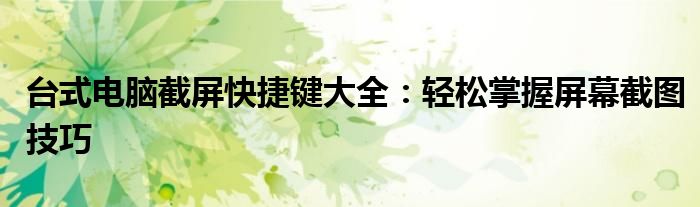 台式电脑截屏快捷键大全：轻松掌握屏幕截图技巧